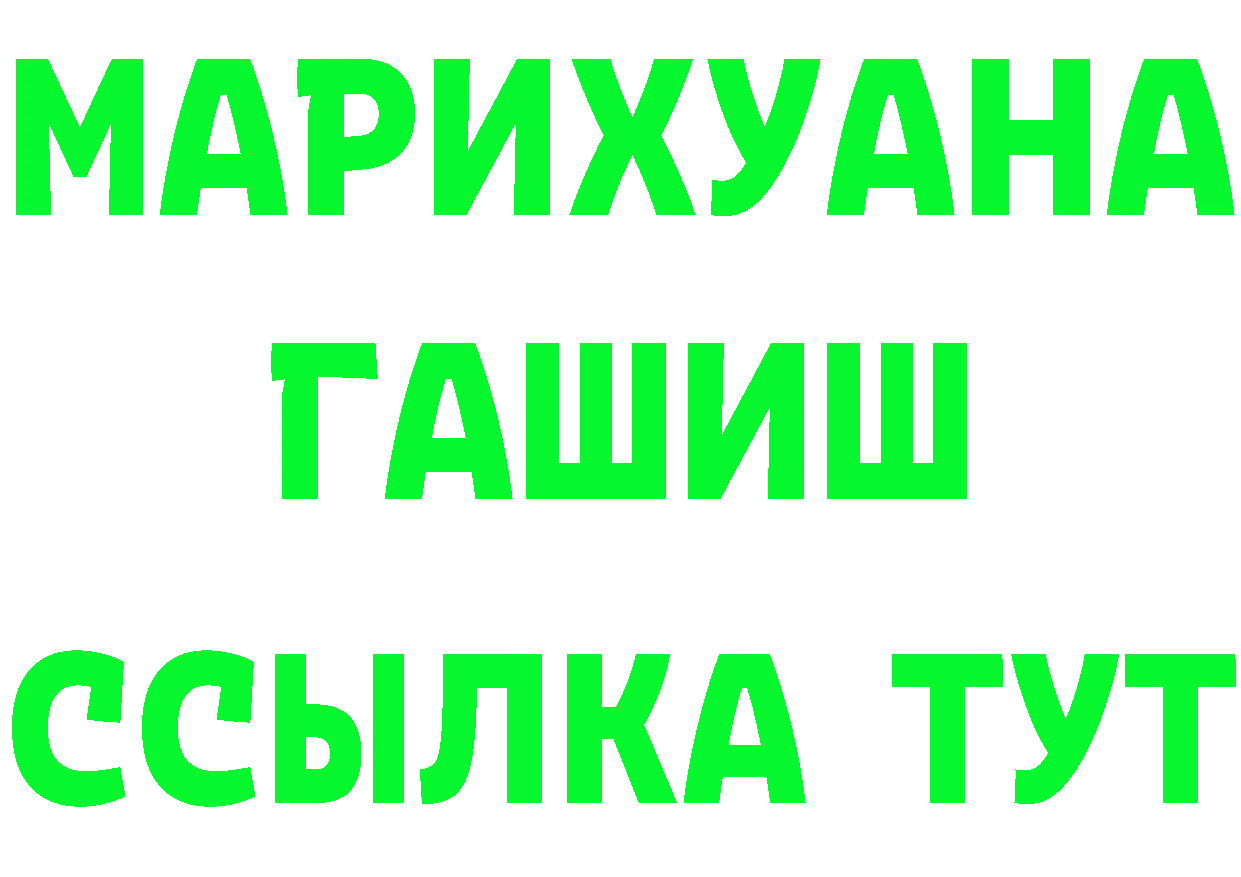 МАРИХУАНА
ГАШИШ
ССЫЛКА ТУТ